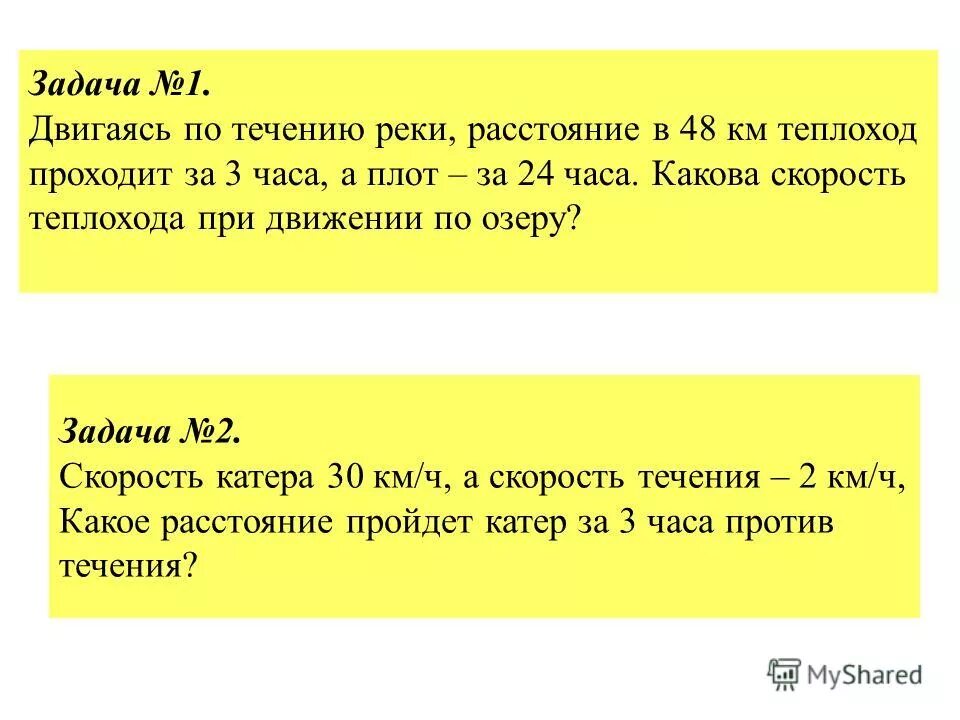 Задача №1.
Двигаясь по течению реки, расстояние в 48 км теплоход проходит за 3 часа, а плот – за 24 часа. Какова скорость теплохода при движении по озеру?

Задача №2.
Скорость катера 30 км/ч, а скорость течения – 2 км/ч, Какое расстояние пройдет катер за 3 часа против течения?

MyShared